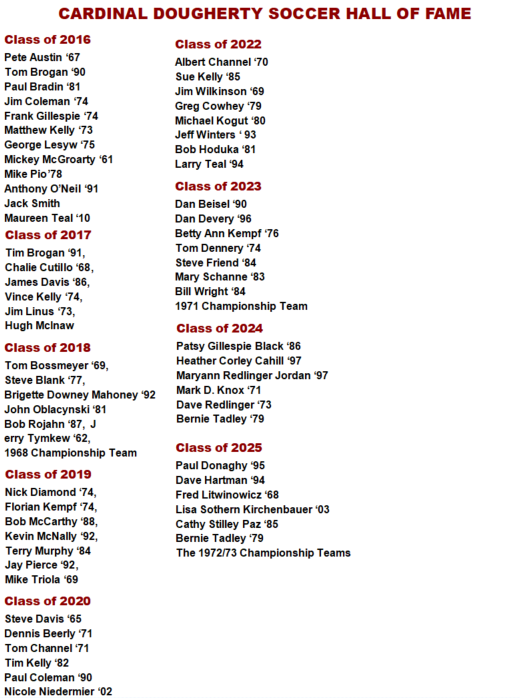 CARDINAL DOUGHERTY SOCCER HALL OF FAME

Class of 2016
Pete Austin '67
Tom Brogan '90
Paul Bradin '81
Jim Coleman '74
Frank Gillespie '74
Matthew Kelly '73
George Lesyw '75
Mickey McGroarty '61
Mike Pio'78
Anthony O'Neil '91
Jack Smith
Maureen Teal '10

Class of 2017
Tim Brogan '91,
Chalie Cutillo '68,
James Davis '86,
Vince Kelly '74,
Jim Linus '73,
Hugh McInaw

Class of 2018
Tom Bossmeyer '69,
Steve Blank '77,
Brigette Downey Mahoney '92
John Oblacynski '81
Bob Rojahn '87, J
erry Tymkew '62,
1968 Championship Team

Class of 2019
Nick Diamond '74,
Florian Kempf '74,
Bob McCarthy '88,
Kevin McNally '92,
Terry Murphy '84
Jay Pierce '92,
Mike Triola '69

Class of 2020
Steve Davis '65
Dennis Beerly '71
Tom Channel '71
Tim Kelly '82
Paul Coleman '90
Nicole Niedermier '02

Class of 2022
Albert Channel '70
Sue Kelly '85
Jim Wilkinson '69
Greg Cowhey '79
Michael Kogut '80
Jeff Winters ' 93
Bob Hoduka '81
Larry Teal '94

Class of 2023
Dan Beisel '90
Dan Devery '96
Betty Ann Kempf '76
Tom Dennery '74
Steve Friend '84
Mary Schanne '83
Bill Wright '84
1971 Championship Team

Class of 2024
Patsy Gillespie Black '86
Heather Corley Cahill '97
Maryann Redlinger Jordan '97
Mark D. Knox '71
Dave Redlinger '73
Bernie Tadley '79

Class of 2025
Paul Donaghy '95
Dave Hartman '94
Fred Litwinowicz '68
Lisa Sothern Kirchenbauer '03
Cathy Stilley Paz '85
Bernie Tadley '79
The 1972/73 Championship Teams